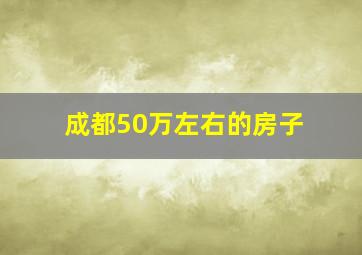 成都50万左右的房子